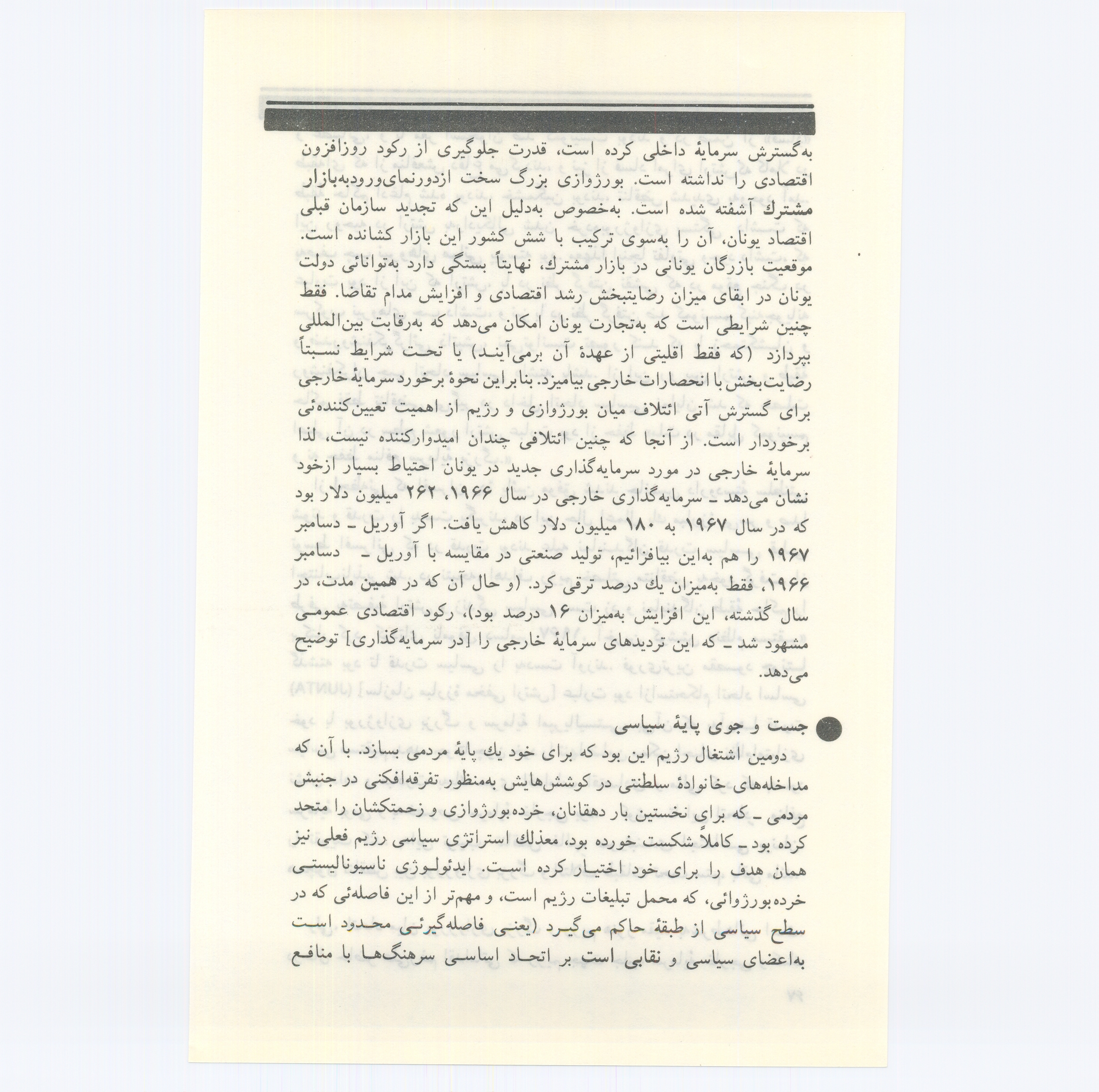 به‌گسترش سرمایهٔ داخلی کرده است، قدرت جلوگیری از رکود روزافزون اقتصادی را نداشته است. بورژوازی بزرگ سخت ازدورنمای‌ورودبه‌بازار مشترك آشفته شده است. به‌خصوص به‌دلیل این که تجدید سازمان قبلی اقتصاد یونان، آن را به‌سوی ترکیب با شش کشور این بازار کشانده است. موقعیت بازرگان یونانی در بازار مشترك، نهایتاً بستگی دارد به‌توانائی دولت یونان در ابقای میزان رضایتبخش رشد اقتصادی و افزایش مدام تقاضا. فقط چنین شرایطی است که به‌تجارت یونان امکان می‌دهد که به‌رقابت بین‌المللی بپردازد (که فقط اقلیتی از عهدهٔ آن برمی‌آیند) یا تحت شرایط نسبتاً رضایت‌بخش با انحصارات خارجی بیامیزد. بنابراین نحوهٔ برخورد سرمایهٔ خارجی برای گسترش آتی ائتلاف میان بورژوازی و رژیم از اهمیت تعیین‌کننده‌ئی برخوردار است. از آنجا که چنین ائتلافی چندان امیدوارکننده نیست، لذا سرمایهٔ خارجی در مورد سرمایه‌گذاری جدید در یونان احتیاط بسیار ازخود نشان می‌دهد ـ سرمایه‌گذاری خارجی در سال ۱۹۶۶، ۲۶۲ میلیون دلار بود که در سال ۱۹۶۷ به ۱۸۰ میلیون دلار کاهش یافت. اگر آوریل ـ دسامبر ۱۹۶۷ را هم به‌این بیافزائیم، تولید صنعتی در مقایسه با آوریل ـ دسامبر ۱۹۶۶، فقط به‌میزان یك درصد ترقی کرد. (و حال آن که در همین مدت، در سال گذشته، این افزایش به‌میزان ۱۶ درصد بود)، رکود اقتصادی عمومی مشهود شد ـ که این تردیدهای سرمایهٔ خارجی را [در سرمایه‌گذاری] توضیح می‌دهد.

جست و جوی پایهٔ سیاسی

دومین اشتغال رژیم این بود که برای خود یك پایهٔ مردمی بسازد. با آن که مداخله‌های خانوادهٔ سلطنتی در کوشش‌هایش به‌منظور تفرقه‌افکنی در جنبش مردمی ـ که برای نخستین بار دهقانان، خرده‌بورژوازی و زحمتکشان را متحد کرده بود ـ کاملاً شکست خورده بود، معذلك استراتژی سیاسی رژیم فعلی نیز همان هدف را برای خود اختیار کرده است. ایدئولوژی ناسیونالیستی خرده‌بورژوائی، که محمل تبلیغات رژیم است، و مهم‌تر از این فاصله‌ئی که در سطح سیاسی از طبقهٔ حاکم می‌گیرد (یعنی فاصله‌گیرئی محدود است به‌اعضای سیاسی و نقابی است بر اتحاد اساسی سرهنگ‌ها با منافع